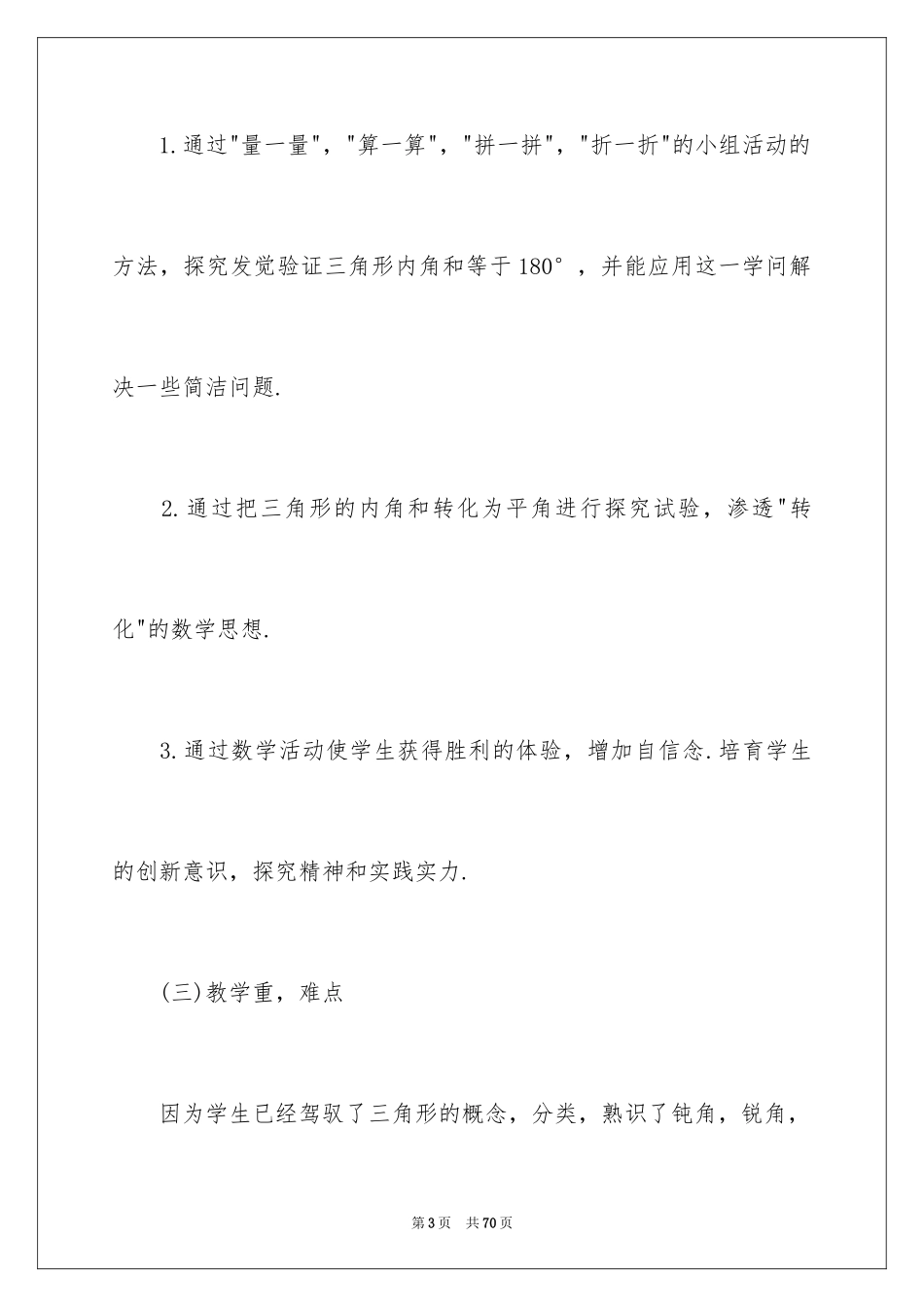 1.通过"量一量"，"算一算"，"拼一拼"，"折一折"的小组活动的方法，探究发觉验证三角形内角和等于180°，并能应用这一学问解决一些简洁问题.

2.通过把三角形的内角和转化为平角进行探究试验，渗透"转化"的数学思想.

3.通过数学活动使学生获得胜利的体验，增加自信念.培育学生的创新意识，探究精神和实践实力.

(三)教学重，难点

因为学生已经驾驭了三角形的概念，分类，熟识了钝角，锐角，

第3页 共70页